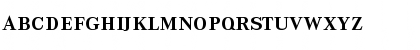 ABCDEFGHIJKLMNOPQRSTUVWXYZ